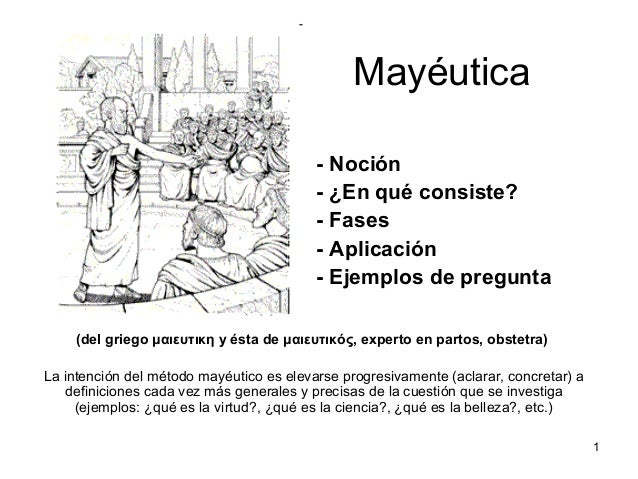 Mayéutica

- Noción
- ¿En qué consiste?
- Fases
- Aplicación
- Ejemplos de pregunta

(del griego μαιευτικη y ésta de μαιευτικός, experto en partos, obstetra)

La intención del método mayéutico es elevarse progresivamente (aclarar, concretar) a definiciones cada vez más generales y precisas de la cuestión que se investiga (ejemplos: ¿qué es la virtud?, ¿qué es la ciencia?, ¿qué es la belleza?, etc.)

1